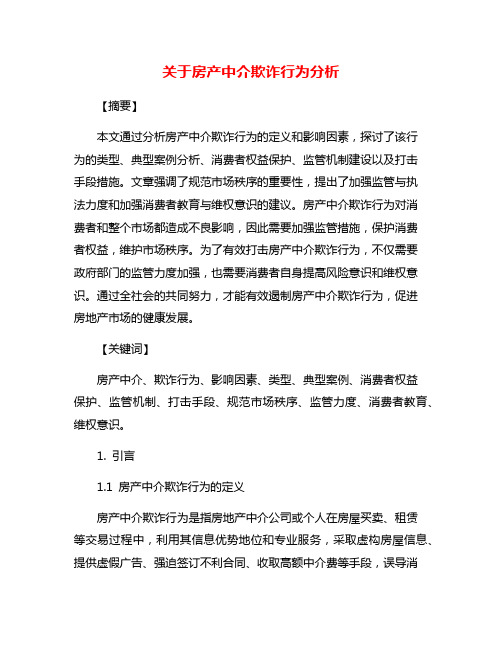 关于房产中介欺诈行为分析

【摘要】

本文通过分析房产中介欺诈行为的定义和影响因素，探讨了该行为的类型、典型案例分析、消费者权益保护、监管机制建设以及打击手段措施。文章强调了规范市场秩序的重要性，提出了加强监管与执法力度和加强消费者教育与维权意识的建议。房产中介欺诈行为对消费者和整个市场都造成不良影响，因此需要加强监管措施，保护消费者权益，维护市场秩序。为了有效打击房产中介欺诈行为，不仅需要政府部门的监管力度加强，也需要消费者自身提高风险意识和维权意识。通过全社会的共同努力，才能有效遏制房产中介欺诈行为，促进房地产市场的健康发展。

【关键词】

房产中介、欺诈行为、影响因素、类型、典型案例、消费者权益保护、监管机制、打击手段、规范市场秩序、监管力度、消费者教育、维权意识。

1. 引言

1.1 房产中介欺诈行为的定义

房产中介欺诈行为是指房地产中介公司或个人在房屋买卖、租赁等交易过程中，利用其信息优势地位和专业服务，采取虚构房屋信息、提供虚假广告、强迫签订不利合同、收取高额中介费等手段，误导消